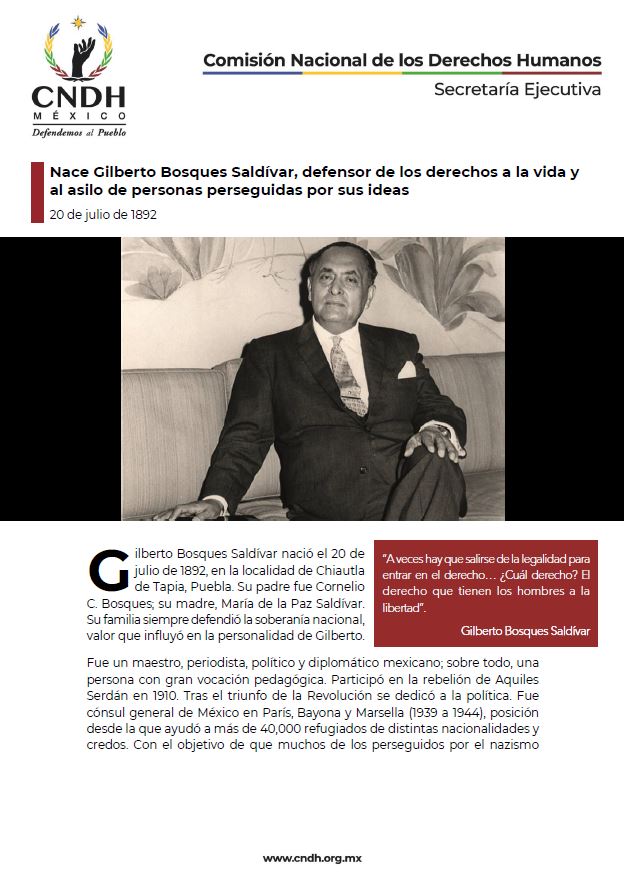 CNDH
MÉXICO
Defendemos al Pueblo

Comisión Nacional de los Derechos Humanos
Secretaría Ejecutiva

Nace Gilberto Bosques Saldívar, defensor de los derechos a la vida y al asilo de personas perseguidas por sus ideas
20 de julio de 1892

Gilberto Bosques Saldívar nació el 20 de julio de 1892, en la localidad de Chiautla de Tapia, Puebla. Su padre fue Cornelio C. Bosques; su madre, María de la Paz Saldívar. Su familia siempre defendió la soberanía nacional, valor que influyó en la personalidad de Gilberto.

"A veces hay que salirse de la legalidad para entrar en el derecho… ¿Cuál derecho? El derecho que tienen los hombres a la libertad".
Gilberto Bosques Saldívar

Fue un maestro, periodista, político y diplomático mexicano; sobre todo, una persona con gran vocación pedagógica. Participó en la rebelión de Aquiles Serdán en 1910. Tras el triunfo de la Revolución se dedicó a la política. Fue cónsul general de México en París, Bayona y Marsella (1939 a 1944), posición desde la que ayudó a más de 40,000 refugiados de distintas nacionalidades y credos. Con el objetivo de que muchos de los perseguidos por el nazismo

www.cndh.org.mx